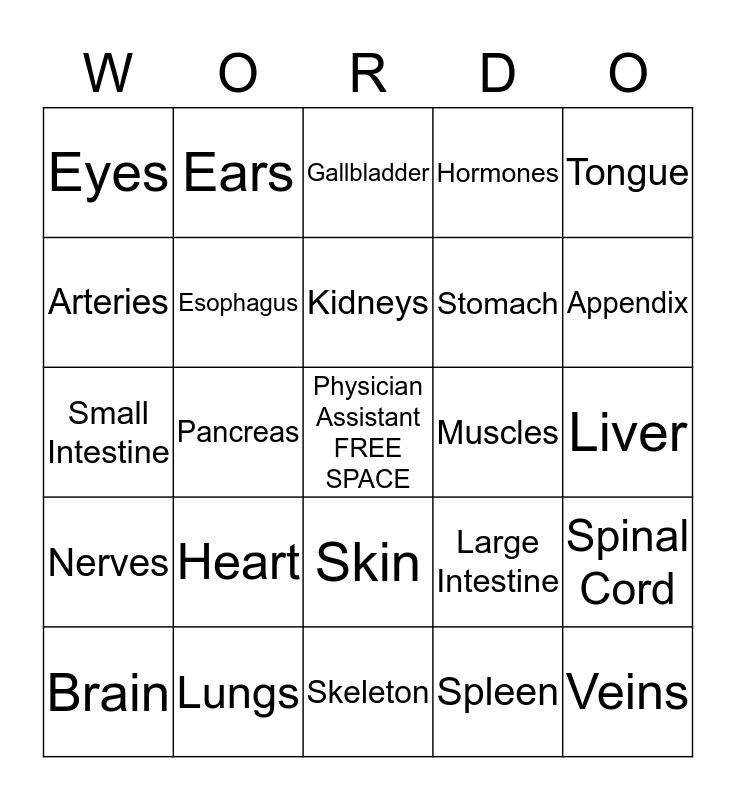 | W | O | R | D | O |
|---|---|---|---|---|
| Eyes | Ears | Gallbladder | Hormones | Tongue |
| Arteries | Esophagus | Kidneys | Stomach | Appendix |
| Small Intestine | Pancreas | Physician Assistant FREE SPACE | Muscles | Liver |
| Nerves | Heart | Skin | Large Intestine | Spinal Cord |
| Brain | Lungs | Skeleton | Spleen | Veins |